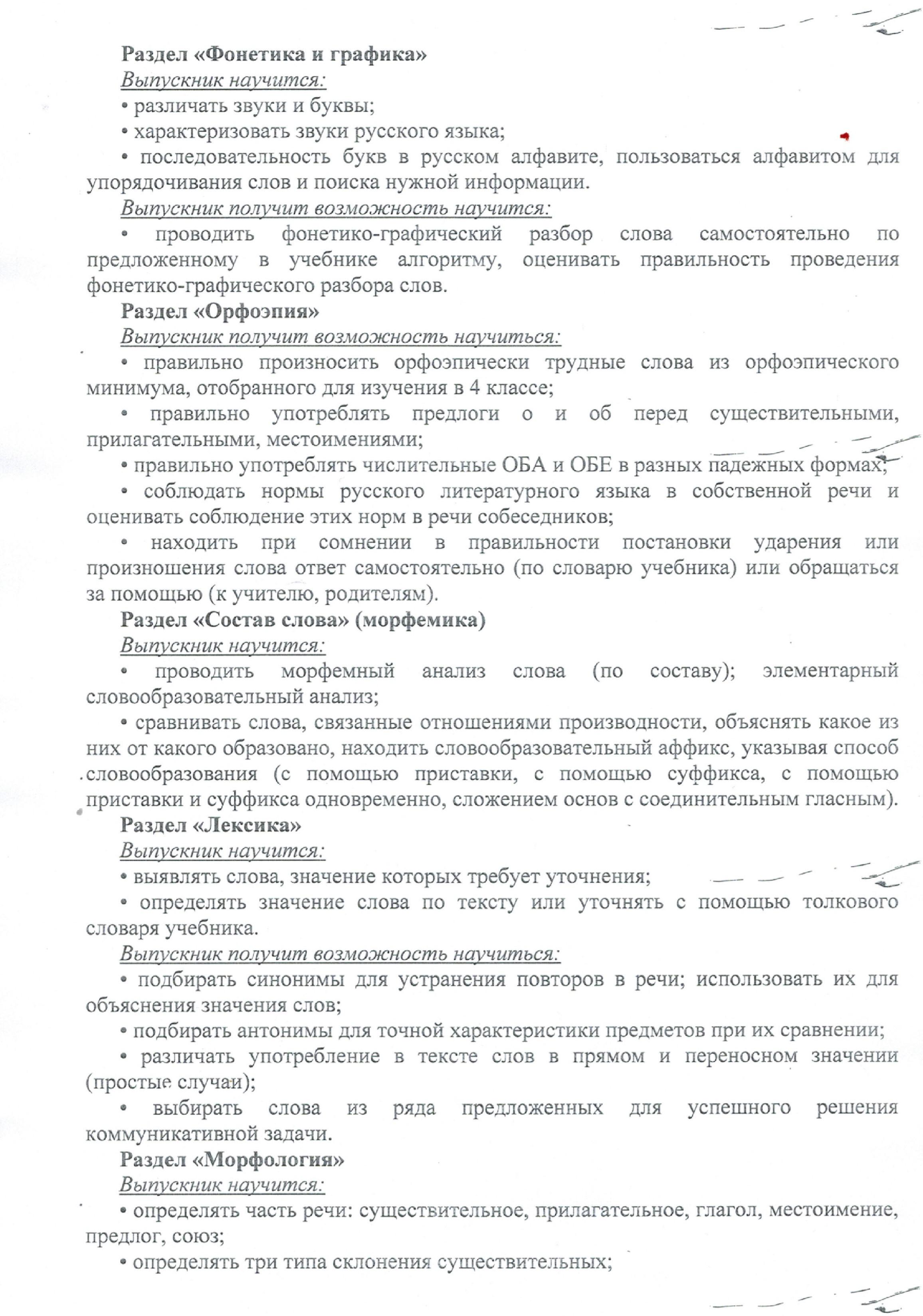 Раздел «Фонетика и графика»

Выпускник научится:

• различать звуки и буквы;

• характеризовать звуки русского языка;

• последовательность букв в русском алфавите, пользоваться алфавитом для упорядочивания слов и поиска нужной информации.

Выпускник получит возможность научится:

• проводить фонетико-графический разбор слова самостоятельно по предложенному в учебнике алгоритму, оценивать правильность проведения фонетико-графического разбора слов.

Раздел «Орфоэпия»

Выпускник получит возможность научиться:

• правильно произносить орфоэпически трудные слова из орфоэпического минимума, отобранного для изучения в 4 классе;

• правильно употреблять предлоги о и об перед существительными, прилагательными, местоимениями;

• правильно употреблять числительные ОБА и ОБЕ в разных падежных формах;

• соблюдать нормы русского литературного языка в собственной речи и оценивать соблюдение этих норм в речи собеседников;

• находить при сомнении в правильности постановки ударения или произношения слова ответ самостоятельно (по словарю учебника) или обращаться за помощью (к учителю, родителям).

Раздел «Состав слова» (морфемика)

Выпускник научится:

• проводить морфемный анализ слова (по составу); элементарный словообразовательный анализ;

• сравнивать слова, связанные отношениями производности, объяснять какое из них от какого образовано, находить словообразовательный аффикс, указывая способ словообразования (с помощью приставки, с помощью суффикса, с помощью приставки и суффикса одновременно, сложением основ с соединительным гласным).

Раздел «Лексика»

Выпускник научится:

• выявлять слова, значение которых требует уточнения;

• определять значение слова по тексту или уточнять с помощью толкового словаря учебника.

Выпускник получит возможность научиться:

• подбирать синонимы для устранения повторов в речи; использовать их для объяснения значения слов;

• подбирать антонимы для точной характеристики предметов при их сравнении;

• различать употребление в тексте слов в прямом и переносном значении (простые случаи);

• выбирать слова из ряда предложенных для успешного решения коммуникативной задачи.

Раздел «Морфология»

Выпускник научится:

• определять часть речи: существительное, прилагательное, глагол, местоимение, предлог, союз;

• определять три типа склонения существительных;